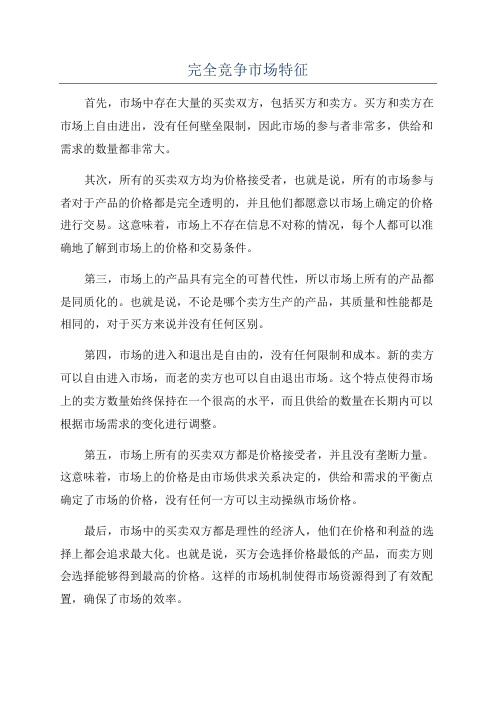 完全竞争市场特征

首先，市场中存在大量的买卖双方，包括买方和卖方。买方和卖方在市场上自由进出，没有任何壁垒限制，因此市场的参与者非常多，供给和需求的数量都非常大。

其次，所有的买卖双方均为价格接受者，也就是说，所有的市场参与者对于产品的价格都是完全透明的，并且他们都愿意以市场上确定的价格进行交易。这意味着，市场上不存在信息不对称的情况，每个人都可以准确地了解到市场上的价格和交易条件。

第三，市场上的产品具有完全的可替代性，所以市场上所有的产品都是同质化的。也就是说，不论是哪个卖方生产的产品，其质量和性能都是相同的，对于买方来说并没有任何区别。

第四，市场的进入和退出是自由的，没有任何限制和成本。新的卖方可以自由进入市场，而老的卖方也可以自由退出市场。这个特点使得市场上的卖方数量始终保持在一个很高的水平，而且供给的数量在长期内可以根据市场需求的变化进行调整。

第五，市场上所有的买卖双方都是价格接受者，并且没有垄断力量。这意味着，市场上的价格是由市场供求关系决定的，供给和需求的平衡点确定了市场的价格，没有任何一方可以主动操纵市场价格。

最后，市场中的买卖双方都是理性的经济人，他们在价格和利益的选择上都会追求最大化。也就是说，买方会选择价格最低的产品，而卖方则会选择能够得到最高的价格。这样的市场机制使得市场资源得到了有效配置，确保了市场的效率。